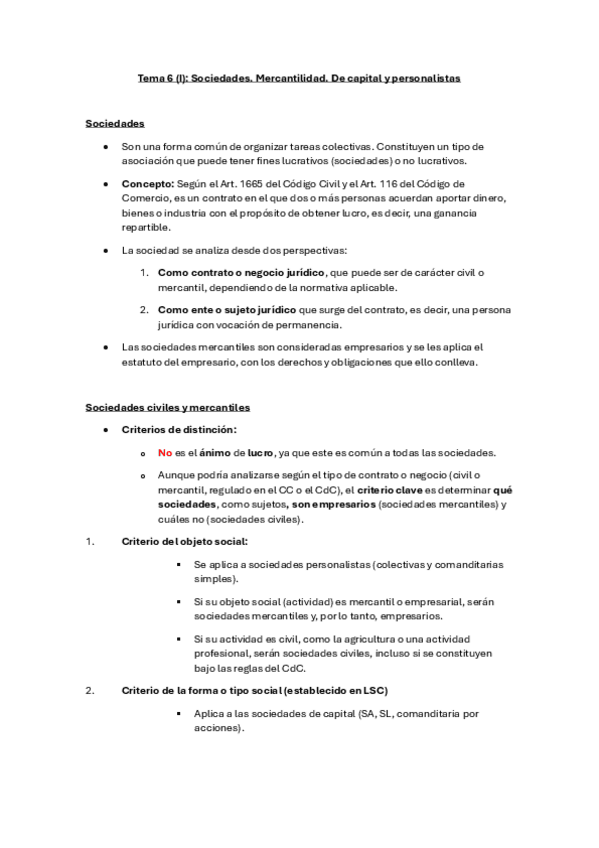 Tema 6 (I): Sociedades. Mercantilidad. De capital y personalistas

Sociedades

• Son una forma común de organizar tareas colectivas. Constituyen un tipo de asociación que puede tener fines lucrativos (sociedades) o no lucrativos.

• Concepto: Según el Art. 1665 del Código Civil y el Art. 116 del Código de Comercio, es un contrato en el que dos o más personas acuerdan aportar dinero, bienes o industria con el propósito de obtener lucro, es decir, una ganancia repartible.

• La sociedad se analiza desde dos perspectivas:

1. Como contrato o negocio jurídico, que puede ser de carácter civil o mercantil, dependiendo de la normativa aplicable.

2. Como ente o sujeto jurídico que surge del contrato, es decir, una persona jurídica con vocación de permanencia.

• Las sociedades mercantiles son consideradas empresarios y se les aplica el estatuto del empresario, con los derechos y obligaciones que ello conlleva.

Sociedades civiles y mercantiles

• Criterios de distinción:

o No es el ánimo de lucro, ya que este es común a todas las sociedades.

o Aunque podría analizarse según el tipo de contrato o negocio (civil o mercantil, regulado en el CC o el CdC), el criterio clave es determinar qué sociedades, como sujetos, son empresarios (sociedades mercantiles) y cuáles no (sociedades civiles).

1. Criterio del objeto social:

▪ Se aplica a sociedades personalistas (colectivas y comanditarias simples).

▪ Si su objeto social (actividad) es mercantil o empresarial, serán sociedades mercantiles y, por lo tanto, empresarios.

▪ Si su actividad es civil, como la agricultura o una actividad profesional, serán sociedades civiles, incluso si se constituyen bajo las reglas del CdC.

2. Criterio de la forma o tipo social (establecido en LSC)

▪ Aplica a las sociedades de capital (SA, SL, comanditaria por acciones).